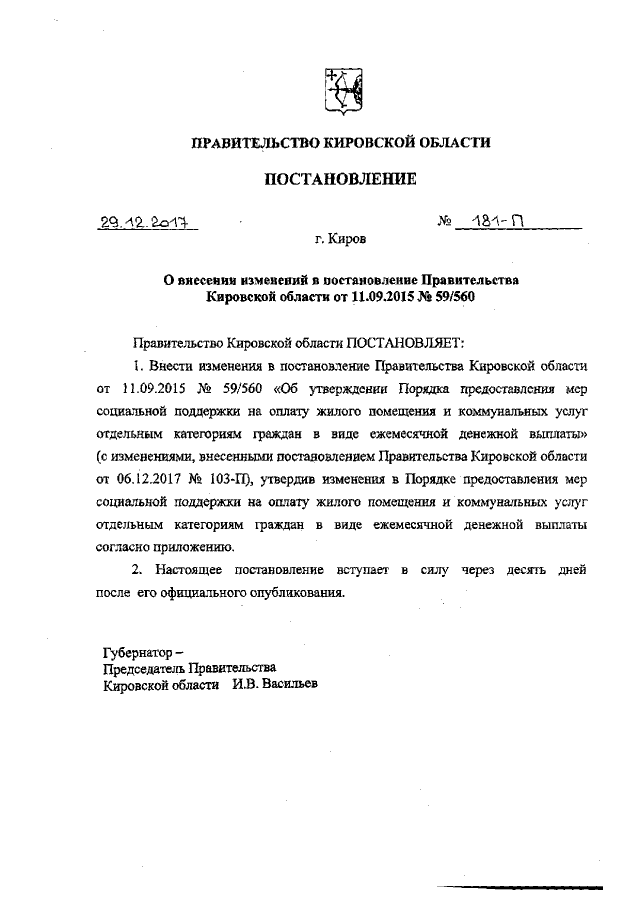 ПРАВИТЕЛЬСТВО КИРОВСКОЙ ОБЛАСТИ

ПОСТАНОВЛЕНИЕ

29.12.2017 № 181-П

г. Киров

О внесении изменений в постановление Правительства Кировской области от 11.09.2015 № 59/560

Правительство Кировской области ПОСТАНОВЛЯЕТ:

1. Внести изменения в постановление Правительства Кировской области от 11.09.2015 № 59/560 «Об утверждении Порядка предоставления мер социальной поддержки на оплату жилого помещения и коммунальных услуг отдельным категориям граждан в виде ежемесячной денежной выплаты» (с изменениями, внесенными постановлением Правительства Кировской области от 06.12.2017 № 103-П), утвердив изменения в Порядке предоставления мер социальной поддержки на оплату жилого помещения и коммунальных услуг отдельным категориям граждан в виде ежемесячной денежной выплаты согласно приложению.

2. Настоящее постановление вступает в силу через десять дней после его официального опубликования.

Губернатор –
Председатель Правительства
Кировской области И.В. Васильев